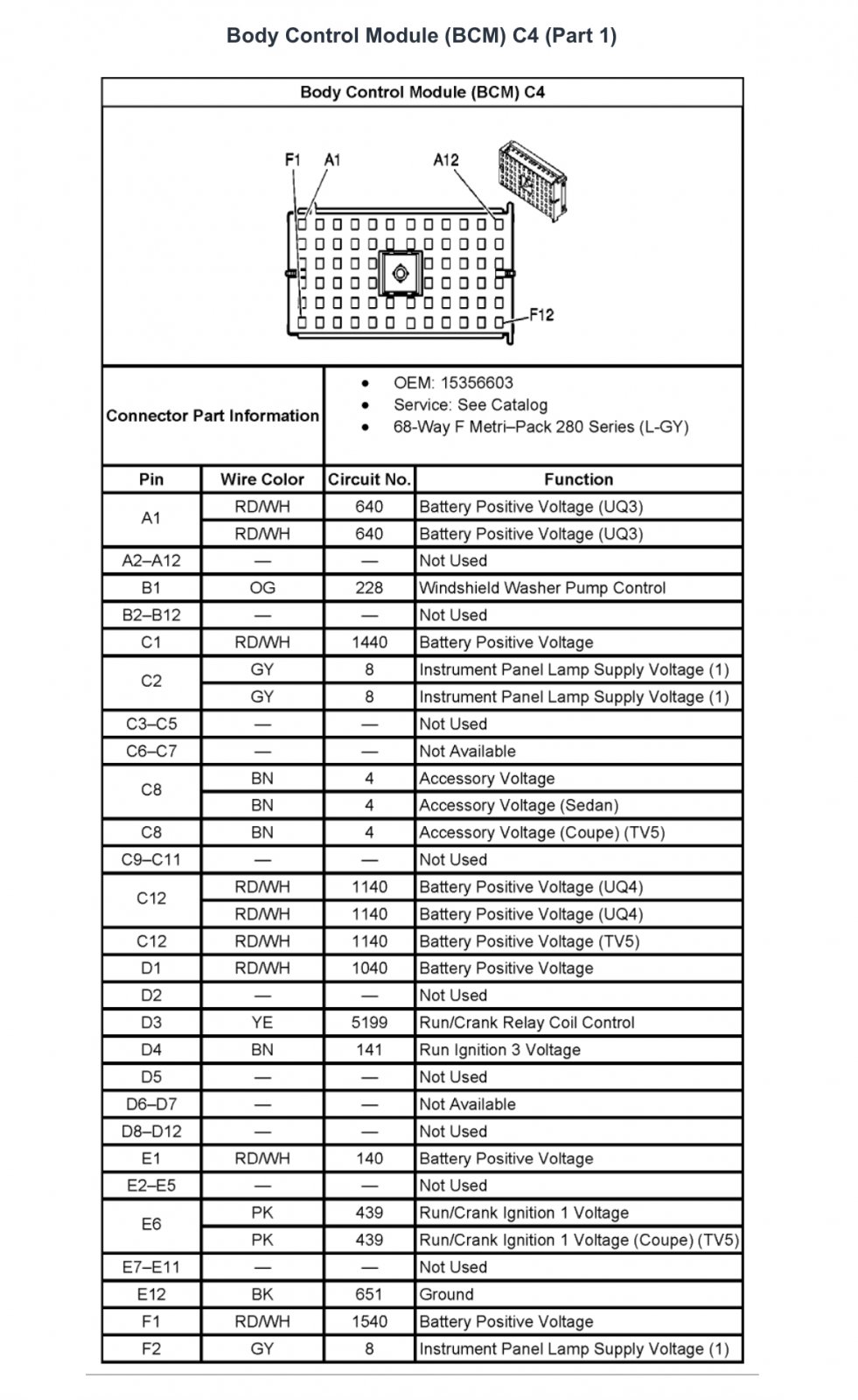 Body Control Module (BCM) C4 (Part 1)

Body Control Module (BCM) C4

F1 A1 A12

F12

Connector Part Information

• OEM: 15356603
• Service: See Catalog
• 68-Way F Metri–Pack 280 Series (L-GY)

| Pin | Wire Color | Circuit No. | Function |
|---|---|---|---|
| A1 | RD/WH | 640 | Battery Positive Voltage (UQ3) |
|  | RD/WH | 640 | Battery Positive Voltage (UQ3) |
| A2–A12 | — | — | Not Used |
| B1 | OG | 228 | Windshield Washer Pump Control |
| B2–B12 | — | — | Not Used |
| C1 | RD/WH | 1440 | Battery Positive Voltage |
| C2 | GY | 8 | Instrument Panel Lamp Supply Voltage (1) |
|  | GY | 8 | Instrument Panel Lamp Supply Voltage (1) |
| C3–C5 | — | — | Not Used |
| C6–C7 | — | — | Not Available |
| C8 | BN | 4 | Accessory Voltage |
|  | BN | 4 | Accessory Voltage (Sedan) |
| C8 | BN | 4 | Accessory Voltage (Coupe) (TV5) |
| C9–C11 | — | — | Not Used |
| C12 | RD/WH | 1140 | Battery Positive Voltage (UQ4) |
|  | RD/WH | 1140 | Battery Positive Voltage (UQ4) |
| C12 | RD/WH | 1140 | Battery Positive Voltage (TV5) |
| D1 | RD/WH | 1040 | Battery Positive Voltage |
| D2 | — | — | Not Used |
| D3 | YE | 5199 | Run/Crank Relay Coil Control |
| D4 | BN | 141 | Run Ignition 3 Voltage |
| D5 | — | — | Not Used |
| D6–D7 | — | — | Not Available |
| D8–D12 | — | — | Not Used |
| E1 | RD/WH | 140 | Battery Positive Voltage |
| E2–E5 | — | — | Not Used |
| E6 | PK | 439 | Run/Crank Ignition 1 Voltage |
|  | PK | 439 | Run/Crank Ignition 1 Voltage (Coupe) (TV5) |
| E7–E11 | — | — | Not Used |
| E12 | BK | 651 | Ground |
| F1 | RD/WH | 1540 | Battery Positive Voltage |
| F2 | GY | 8 | Instrument Panel Lamp Supply Voltage (1) |